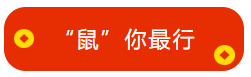 “鼠”你最行